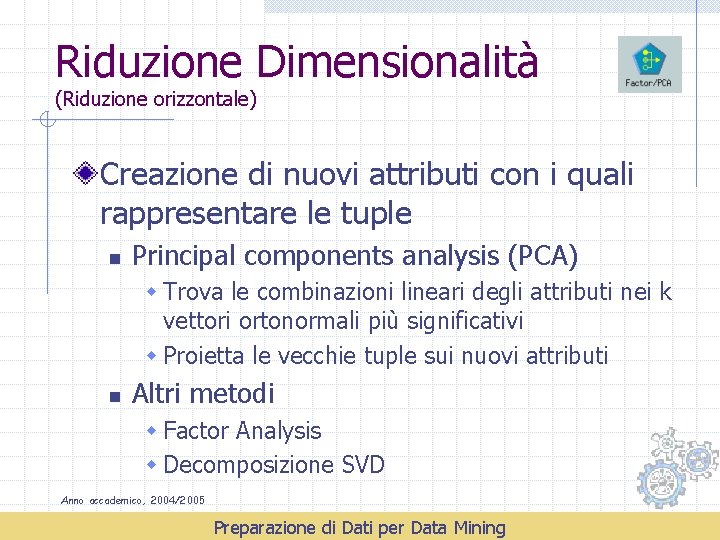 Riduzione Dimensionalità
(Riduzione orizzontale)

Factor/PCA

Creazione di nuovi attributi con i quali rappresentare le tuple

Principal components analysis (PCA)

Trova le combinazioni lineari degli attributi nei k vettori ortonormali più significativi

Proietta le vecchie tuple sui nuovi attributi

Altri metodi

Factor Analysis

Decomposizione SVD

Anno accademico, 2004/2005

Preparazione di Dati per Data Mining